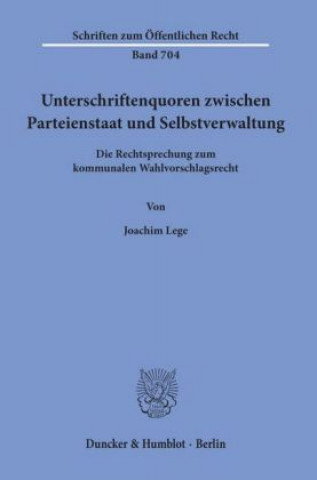 Schriften zum Öffentlichen Recht
Band 704

Unterschriftenquoren zwischen Parteienstaat und Selbstverwaltung

Die Rechtsprechung zum kommunalen Wahlvorschlagsrecht

Von

Joachim Lege

Duncker & Humblot · Berlin